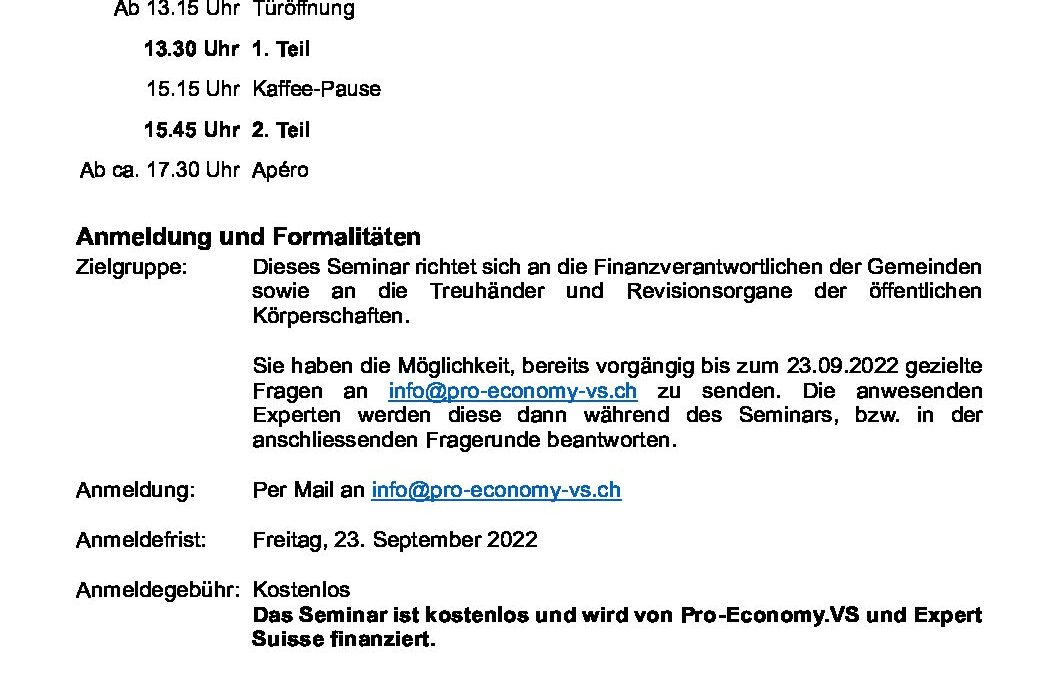 Ab 13.15 Uhr Türöffnung

13.30 Uhr 1. Teil

15.15 Uhr Kaffee-Pause

15.45 Uhr 2. Teil

Ab ca. 17.30 Uhr Apéro

Anmeldung und Formalitäten

Zielgruppe: Dieses Seminar richtet sich an die Finanzverantwortlichen der Gemeinden sowie an die Treuhänder und Revisionsorgane der öffentlichen Körperschaften.

Sie haben die Möglichkeit, bereits vorgängig bis zum 23.09.2022 gezielte Fragen an info@pro-economy-vs.ch zu senden. Die anwesenden Experten werden diese dann während des Seminars, bzw. in der anschliessenden Fragerunde beantworten.

Anmeldung: Per Mail an info@pro-economy-vs.ch

Anmeldefrist: Freitag, 23. September 2022

Anmeldegebühr: Kostenlos
Das Seminar ist kostenlos und wird von Pro-Economy.VS und Expert Suisse finanziert.